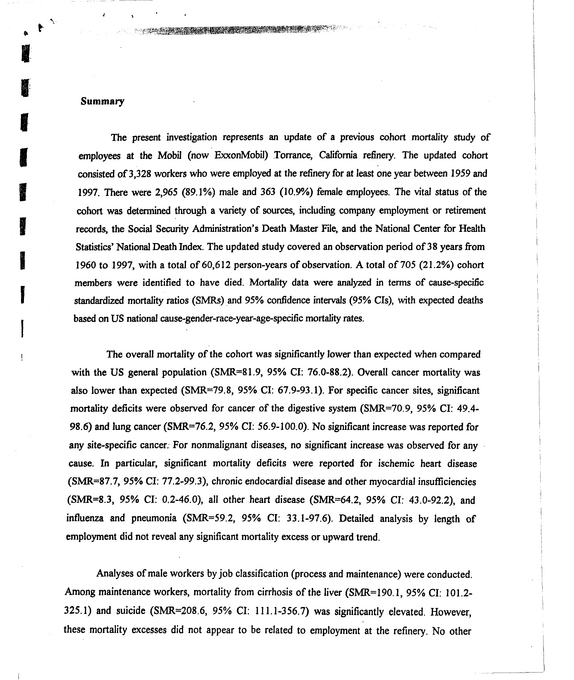 Summary

The present investigation represents an update of a previous cohort mortality study of employees at the Mobil (now ExxonMobil) Torrance, California refinery. The updated cohort consisted of 3,328 workers who were employed at the refinery for at least one year between 1959 and 1997. There were 2,965 (89.1%) male and 363 (10.9%) female employees. The vital status of the cohort was determined through a variety of sources, including company employment or retirement records, the Social Security Administration's Death Master File, and the National Center for Health Statistics' National Death Index. The updated study covered an observation period of 38 years from 1960 to 1997, with a total of 60,612 person-years of observation. A total of 705 (21.2%) cohort members were identified to have died. Mortality data were analyzed in terms of cause-specific standardized mortality ratios (SMRs) and 95% confidence intervals (95% CIs), with expected deaths based on US national cause-gender-race-year-age-specific mortality rates.

The overall mortality of the cohort was significantly lower than expected when compared with the US general population (SMR=81.9, 95% CI: 76.0-88.2). Overall cancer mortality was also lower than expected (SMR=79.8, 95% CI: 67.9-93.1). For specific cancer sites, significant mortality deficits were observed for cancer of the digestive system (SMR=70.9, 95% CI: 49.4-98.6) and lung cancer (SMR=76.2, 95% CI: 56.9-100.0). No significant increase was reported for any site-specific cancer. For nonmalignant diseases, no significant increase was observed for any cause. In particular, significant mortality deficits were reported for ischemic heart disease (SMR=87.7, 95% CI: 77.2-99.3), chronic endocardial disease and other myocardial insufficiencies (SMR=8.3, 95% CI: 0.2-46.0), all other heart disease (SMR=64.2, 95% CI: 43.0-92.2), and influenza and pneumonia (SMR=59.2, 95% CI: 33.1-97.6). Detailed analysis by length of employment did not reveal any significant mortality excess or upward trend.

Analyses of male workers by job classification (process and maintenance) were conducted. Among maintenance workers, mortality from cirrhosis of the liver (SMR=190.1, 95% CI: 101.2-325.1) and suicide (SMR=208.6, 95% CI: 111.1-356.7) was significantly elevated. However, these mortality excesses did not appear to be related to employment at the refinery. No other